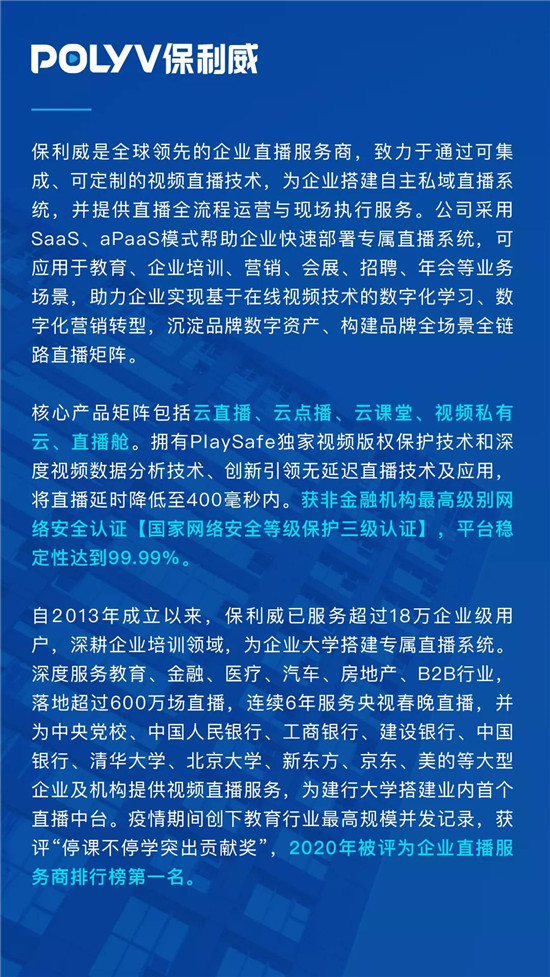 POLYV保利威

保利威是全球领先的企业直播服务商，致力于通过可集成、可定制的视频直播技术，为企业搭建自主私域直播系统，并提供直播全流程运营与现场执行服务。公司采用SaaS、aPaaS模式帮助企业快速部署专属直播系统，可应用于教育、企业培训、营销、会展、招聘、年会等业务场景，助力企业实现基于在线视频技术的数字化学习、数字化营销转型，沉淀品牌数字资产、构建品牌全场景全链路直播矩阵。

核心产品矩阵包括云直播、云点播、云课堂、视频私有云、直播舱。拥有PlaySafe独家视频版权保护技术和深度视频数据分析技术、创新引领无延迟直播技术及应用，将直播延时降低至400毫秒内。获非金融机构最高级别网络安全认证【国家网络安全等级保护三级认证】，平台稳定性达到99.99%。

自2013年成立以来，保利威已服务超过18万企业级用户，深耕企业培训领域，为企业大学搭建专属直播系统。深度服务教育、金融、医疗、汽车、房地产、B2B行业，落地超过600万场直播，连续6年服务央视春晚直播，并为中央党校、中国人民银行、工商银行、建设银行、中国银行、清华大学、北京大学、新东方、京东、美的等大型企业及机构提供视频直播服务，为建行大学搭建业内首个直播中台。疫情期间创下教育行业最高规模并发记录，获评“停课不停学突出贡献奖”，2020年被评为企业直播服务商排行榜第一名。